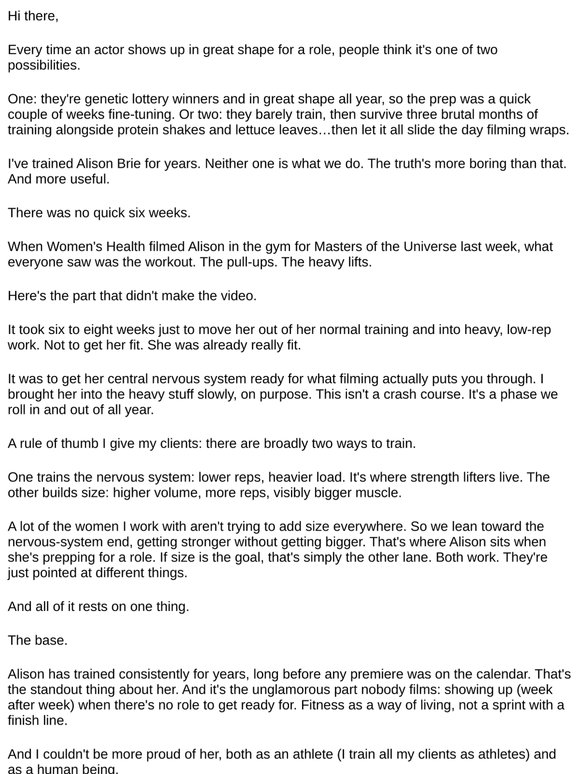 Hi there,

Every time an actor shows up in great shape for a role, people think it's one of two possibilities.

One: they're genetic lottery winners and in great shape all year, so the prep was a quick couple of weeks fine-tuning. Or two: they barely train, then survive three brutal months of training alongside protein shakes and lettuce leaves…then let it all slide the day filming wraps.

I've trained Alison Brie for years. Neither one is what we do. The truth's more boring than that. And more useful.

There was no quick six weeks.

When Women's Health filmed Alison in the gym for Masters of the Universe last week, what everyone saw was the workout. The pull-ups. The heavy lifts.

Here's the part that didn't make the video.

It took six to eight weeks just to move her out of her normal training and into heavy, low-rep work. Not to get her fit. She was already really fit.

It was to get her central nervous system ready for what filming actually puts you through. I brought her into the heavy stuff slowly, on purpose. This isn't a crash course. It's a phase we roll in and out of all year.

A rule of thumb I give my clients: there are broadly two ways to train.

One trains the nervous system: lower reps, heavier load. It's where strength lifters live. The other builds size: higher volume, more reps, visibly bigger muscle.

A lot of the women I work with aren't trying to add size everywhere. So we lean toward the nervous-system end, getting stronger without getting bigger. That's where Alison sits when she's prepping for a role. If size is the goal, that's simply the other lane. Both work. They're just pointed at different things.

And all of it rests on one thing.

The base.

Alison has trained consistently for years, long before any premiere was on the calendar. That's the standout thing about her. And it's the unglamorous part nobody films: showing up (week after week) when there's no role to get ready for. Fitness as a way of living, not a sprint with a finish line.

And I couldn't be more proud of her, both as an athlete (I train all my clients as athletes) and as a human being.